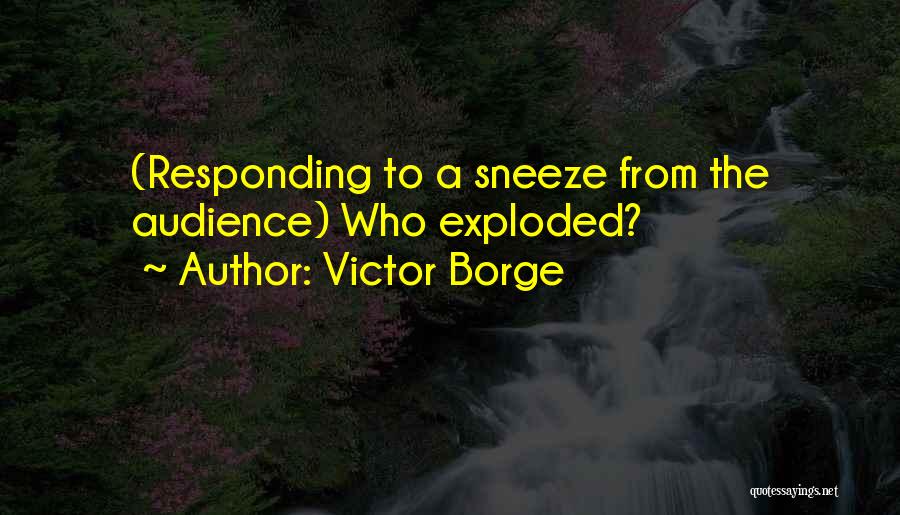 (Responding to a sneeze from the audience) Who exploded?
~ Author: Victor Borge

quotessayings.net